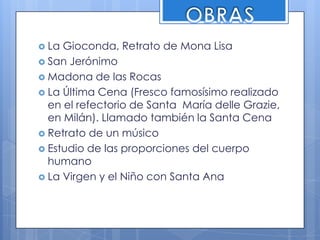 OBRAS

La Gioconda, Retrato de Mona Lisa
San Jerónimo
Madona de las Rocas
La Última Cena (Fresco famosísimo realizado en el refectorio de Santa María delle Grazie, en Milán). Llamado también la Santa Cena
Retrato de un músico
Estudio de las proporciones del cuerpo humano
La Virgen y el Niño con Santa Ana